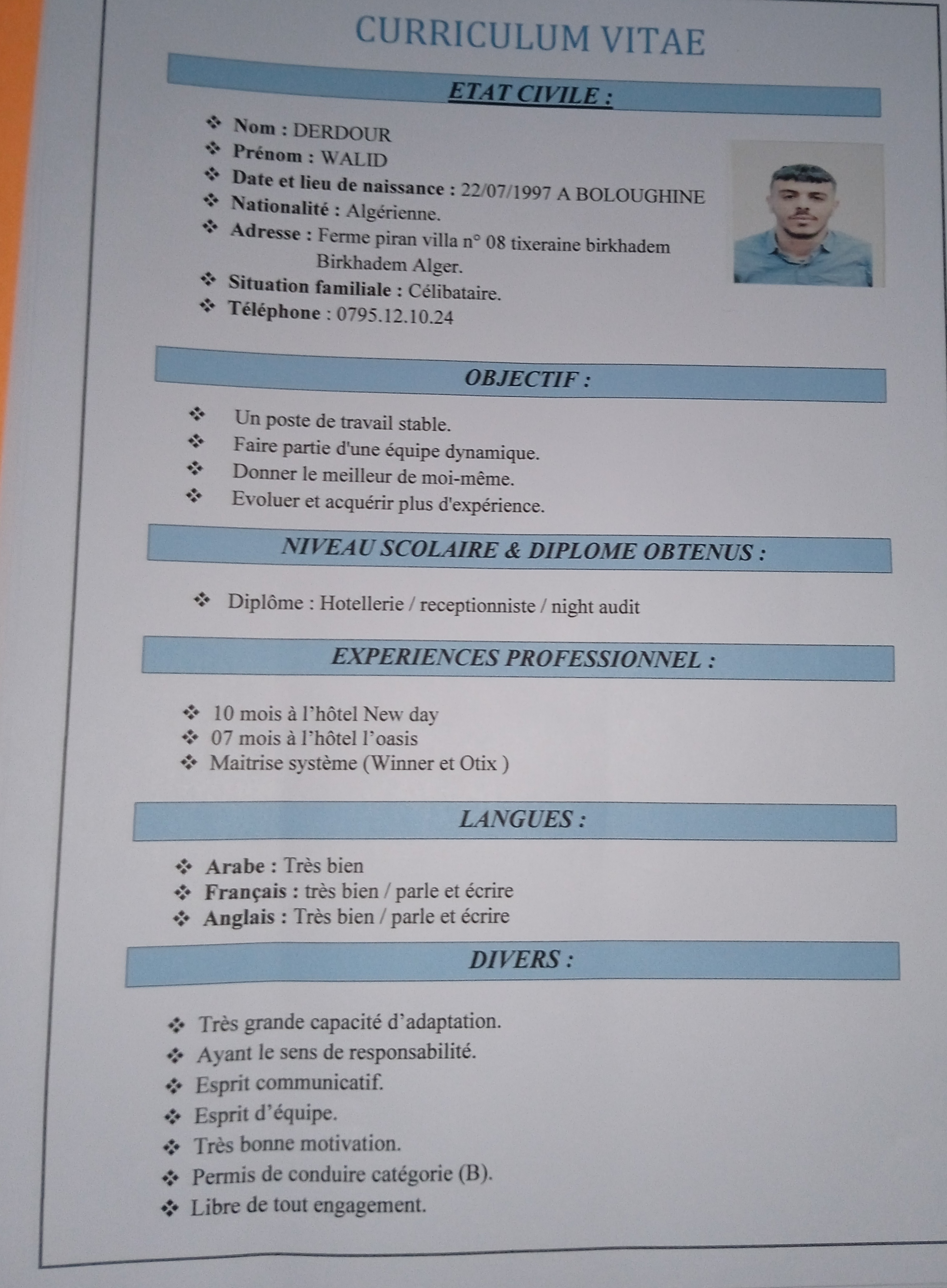 CURRICULUM VITAE

ETAT CIVILE :

❖ Nom : DERDOUR
❖ Prénom : WALID
❖ Date et lieu de naissance : 22/07/1997 A BOLOUGHINE
❖ Nationalité : Algérienne.
❖ Adresse : Ferme piran villa n° 08 tixeraine birkhadem Birkhadem Alger.
❖ Situation familiale : Célibataire.
❖ Téléphone : 0795.12.10.24

OBJECTIF :

❖ Un poste de travail stable.
❖ Faire partie d'une équipe dynamique.
❖ Donner le meilleur de moi-même.
❖ Evoluer et acquérir plus d'expérience.

NIVEAU SCOLAIRE & DIPLOME OBTENUS :

❖ Diplôme : Hotellerie / receptionniste / night audit

EXPERIENCES PROFESSIONNEL :

❖ 10 mois à l'hôtel New day
❖ 07 mois à l'hôtel l'oasis
❖ Maitrise système (Winner et Otix )

LANGUES :

❖ Arabe : Très bien
❖ Français : très bien / parle et écrire
❖ Anglais : Très bien / parle et écrire

DIVERS :

❖ Très grande capacité d'adaptation.
❖ Ayant le sens de responsabilité.
❖ Esprit communicatif.
❖ Esprit d'équipe.
❖ Très bonne motivation.
❖ Permis de conduire catégorie (B).
❖ Libre de tout engagement.